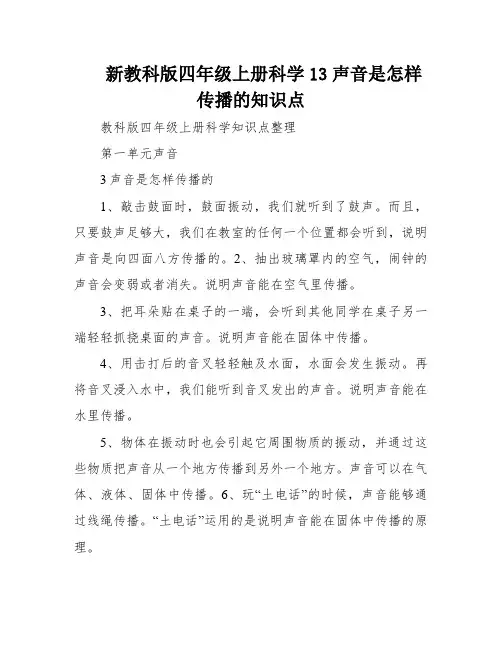 新教科版四年级上册科学 13 声音是怎样传播的知识点

教科版四年级上册科学知识点整理

第一单元声音

3 声音是怎样传播的

1、敲击鼓面时，鼓面振动，我们就听到了鼓声。而且，只要鼓声足够大，我们在教室的任何一个位置都会听到，说明声音是向四面八方传播的。2、抽出玻璃罩内的空气，闹钟的声音会变弱或者消失。说明声音能在空气里传播。

3、把耳朵贴在桌子的一端，会听到其他同学在桌子另一端轻轻抓挠桌面的声音。说明声音能在固体中传播。

4、用击打后的音叉轻轻触及水面，水面会发生振动。再将音叉浸入水中，我们能听到音叉发出的声音。说明声音能在水里传播。

5、物体在振动时也会引起它周围物质的振动，并通过这些物质把声音从一个地方传播到另外一个地方。声音可以在气体、液体、固体中传播。6、玩“土电话”的时候，声音能够通过线绳传播。“土电话”运用的是说明声音能在固体中传播的原理。